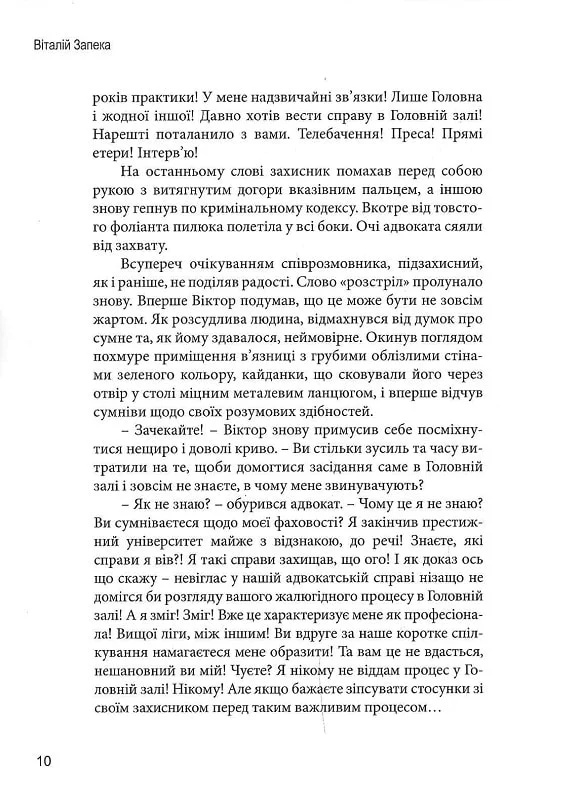 Віталій Запека

років практики! У мене надзвичайні зв'язки! Лише Головна і жодної іншої! Давно хотів вести справу в Головній залі! Нарешті поталанило з вами. Телебачення! Преса! Прямі етери! Інтерв'ю!

На останньому слові захисник помахав перед собою рукою з витягнутим догори вказівним пальцем, а іншою знову гепнув по кримінальному кодексу. Вкотре від товстого фоліанта пилюка полетіла у всі боки. Очі адвоката сяяли від захвату.

Всупереч очікуванням співрозмовника, підзахисний, як і раніше, не поділяв радості. Слово «розстріл» пролунало знову. Вперше Віктор подумав, що це може бути не зовсім жартом. Як розсудлива людина, відмахнувся від думок про сумне та, як йому здавалося, неймовірне. Окинув поглядом похмуре приміщення в'язниці з грубими облізлими стінами зеленого кольору, кайданки, що сковували його через отвір у столі міцним металевим ланцюгом, і вперше відчув сумніви щодо своїх розумових здібностей.

– Зачекайте! – Віктор знову примусив себе посміхнутися нещиро і доволі криво. – Ви стільки зусиль та часу витратили на те, щоби домогтися засідання саме в Головній залі і зовсім не знаєте, в чому мене звинувачують?

– Як не знаю? – обурився адвокат. – Чому це я не знаю? Ви сумніваєтеся щодо моєї фаховості? Я закінчив престижний університет майже з відзнакою, до речі! Знаєте, які справи я вів?! Я такі справи захищав, що ого! І як доказ ось що скажу – невіглас у нашій адвокатській справі нізащо не домігся би розгляду вашого жалюгідного процесу в Головній залі! А я зміг! Зміг! Вже це характеризує мене як професіонала! Вищої ліги, між іншим! Ви вдруге за наше коротке спілкування намагаєтеся мене образити! Та вам це не вдасться, нешановний ви мій! Чуєте? Я нікому не віддам процес у Головній залі! Нікому! Але якщо бажаєте зіпсувати стосунки зі своїм захисником перед таким важливим процесом…

10